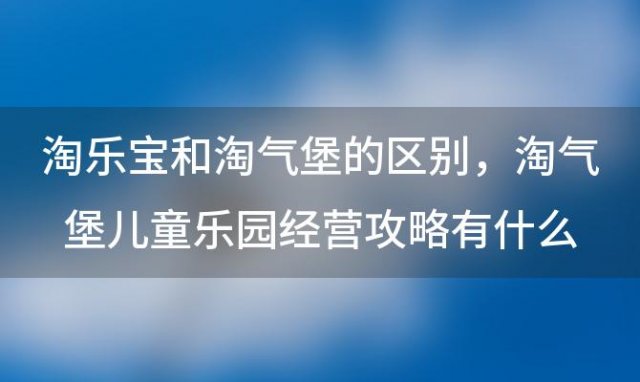 淘乐宝和淘气堡的区别，淘气堡儿童乐园经营攻略有什么